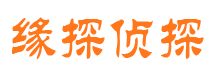 缘探侦探